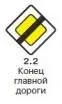 2.2
Конец главной дороги